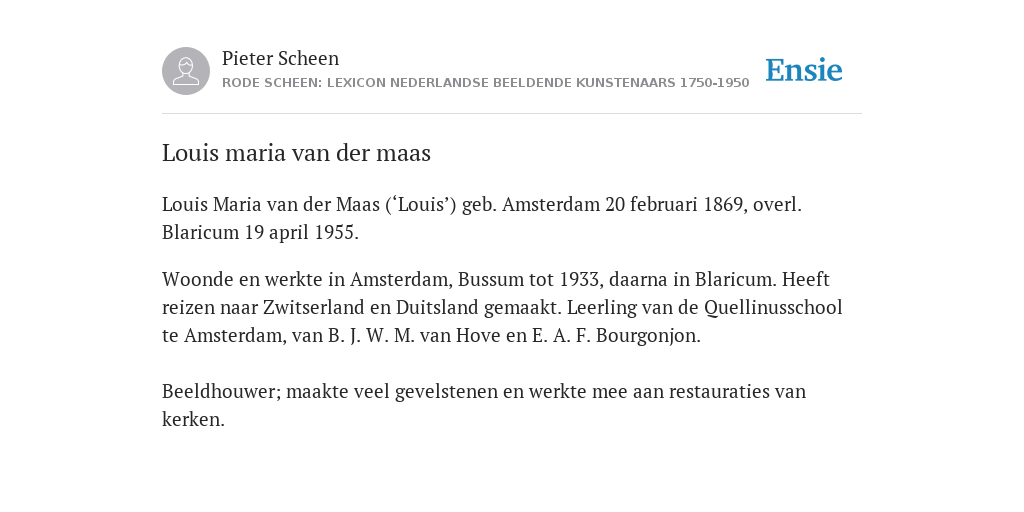 Pieter Scheen
RODE SCHEEN: LEXICON NEDERLANDSE BEELDENDE KUNSTENAARS 1750-1950

Ensie

Louis maria van der maas

Louis Maria van der Maas (‘Louis’) geb. Amsterdam 20 februari 1869, overl. Blaricum 19 april 1955.

Woonde en werkte in Amsterdam, Bussum tot 1933, daarna in Blaricum. Heeft reizen naar Zwitserland en Duitsland gemaakt. Leerling van de Quellinusschool te Amsterdam, van B. J. W. M. van Hove en E. A. F. Bourgonjon.

Beeldhouwer; maakte veel gevelstenen en werkte mee aan restauraties van kerken.